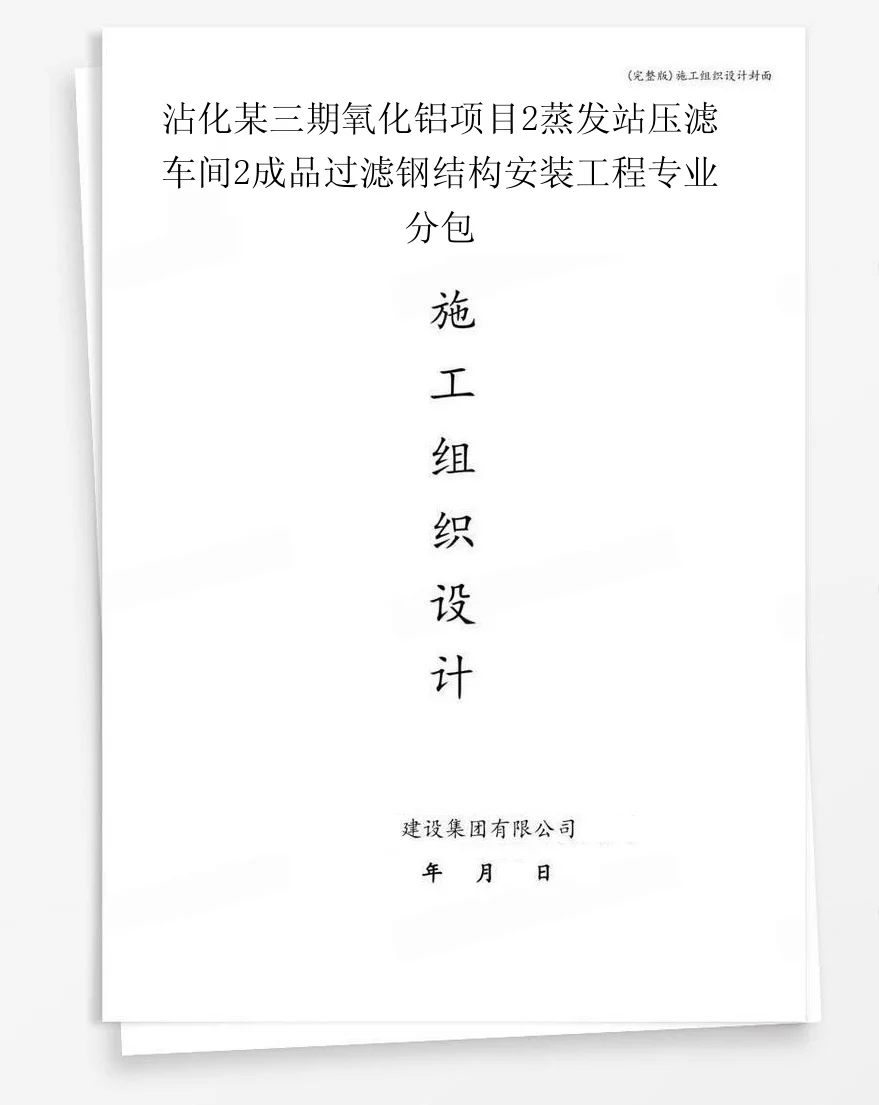 (完整版)施工组织设计封面

沾化某三期氧化铝项目2蒸发站压滤车间2成品过滤钢结构安装工程专业分包

施
工
组
织
设
计

建设集团有限公司

年 月 日